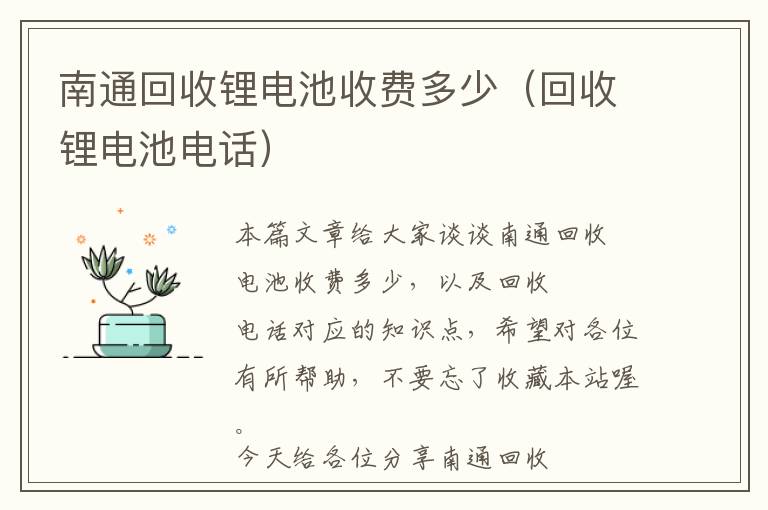 南通回收锂电池收费多少（回收锂电池电话）

本篇文章给大家谈谈南通回收电池收费多少，以及回收电话对应的知识点，希望对各位有所帮助，不要忘了收藏本站喔。

今天给各位分享南通回收